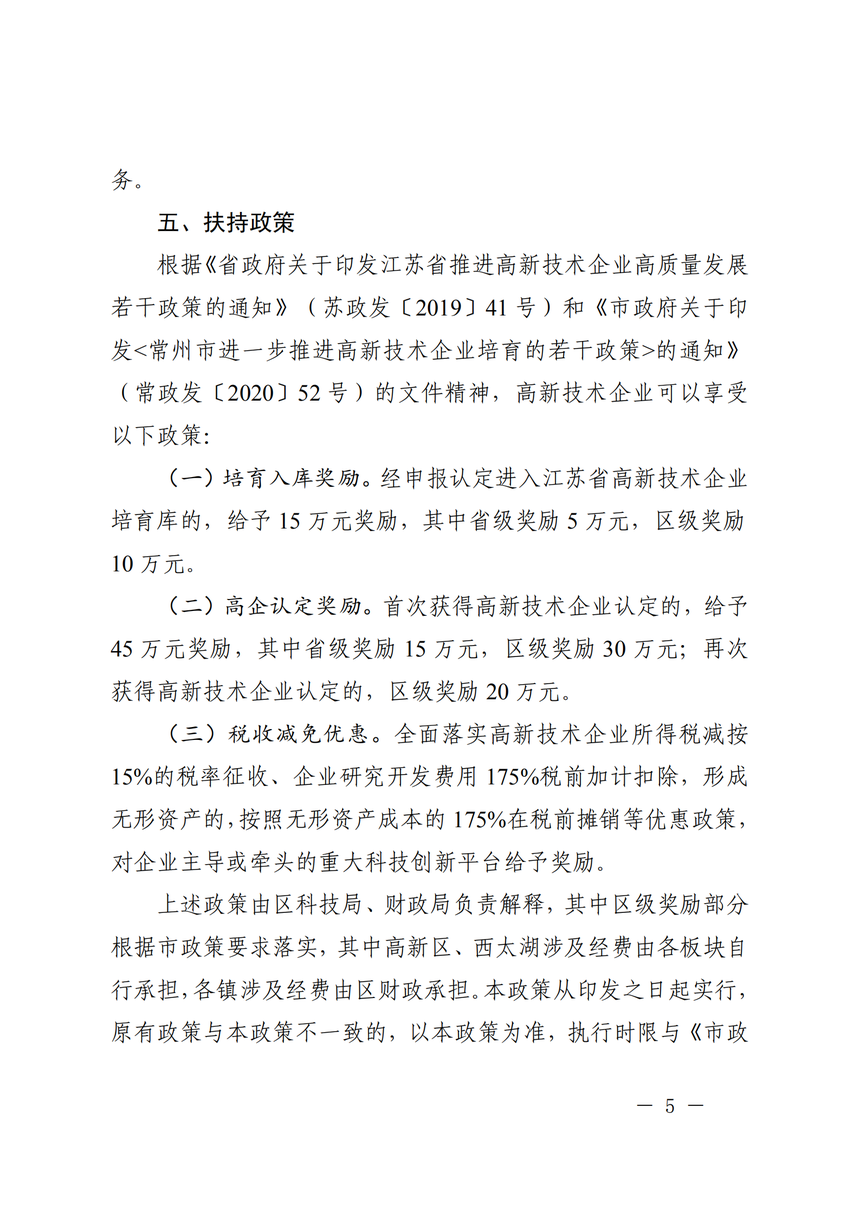 务。

五、扶持政策

根据《省政府关于印发江苏省推进高新技术企业高质量发展若干政策的通知》（苏政发〔2019〕41号）和《市政府关于印发<常州市进一步推进高新技术企业培育的若干政策>的通知》（常政发〔2020〕52号）的文件精神，高新技术企业可以享受以下政策:

（一）培育入库奖励。经申报认定进入江苏省高新技术企业培育库的，给予15万元奖励，其中省级奖励5万元，区级奖励10万元。

（二）高企认定奖励。首次获得高新技术企业认定的，给予45万元奖励，其中省级奖励15万元，区级奖励30万元；再次获得高新技术企业认定的，区级奖励20万元。

（三）税收减免优惠。全面落实高新技术企业所得税减按15%的税率征收、企业研究开发费用175%税前加计扣除，形成无形资产的，按照无形资产成本的175%在税前摊销等优惠政策，对企业主导或牵头的重大科技创新平台给予奖励。

上述政策由区科技局、财政局负责解释，其中区级奖励部分根据市政策要求落实，其中高新区、西太湖涉及经费由各板块自行承担，各镇涉及经费由区财政承担。本政策从印发之日起实行，原有政策与本政策不一致的，以本政策为准，执行时限与《市政

— 5 —